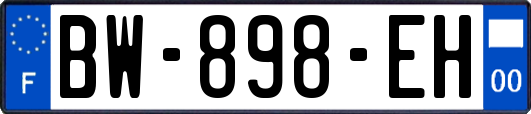 F

BW-898-EH

00